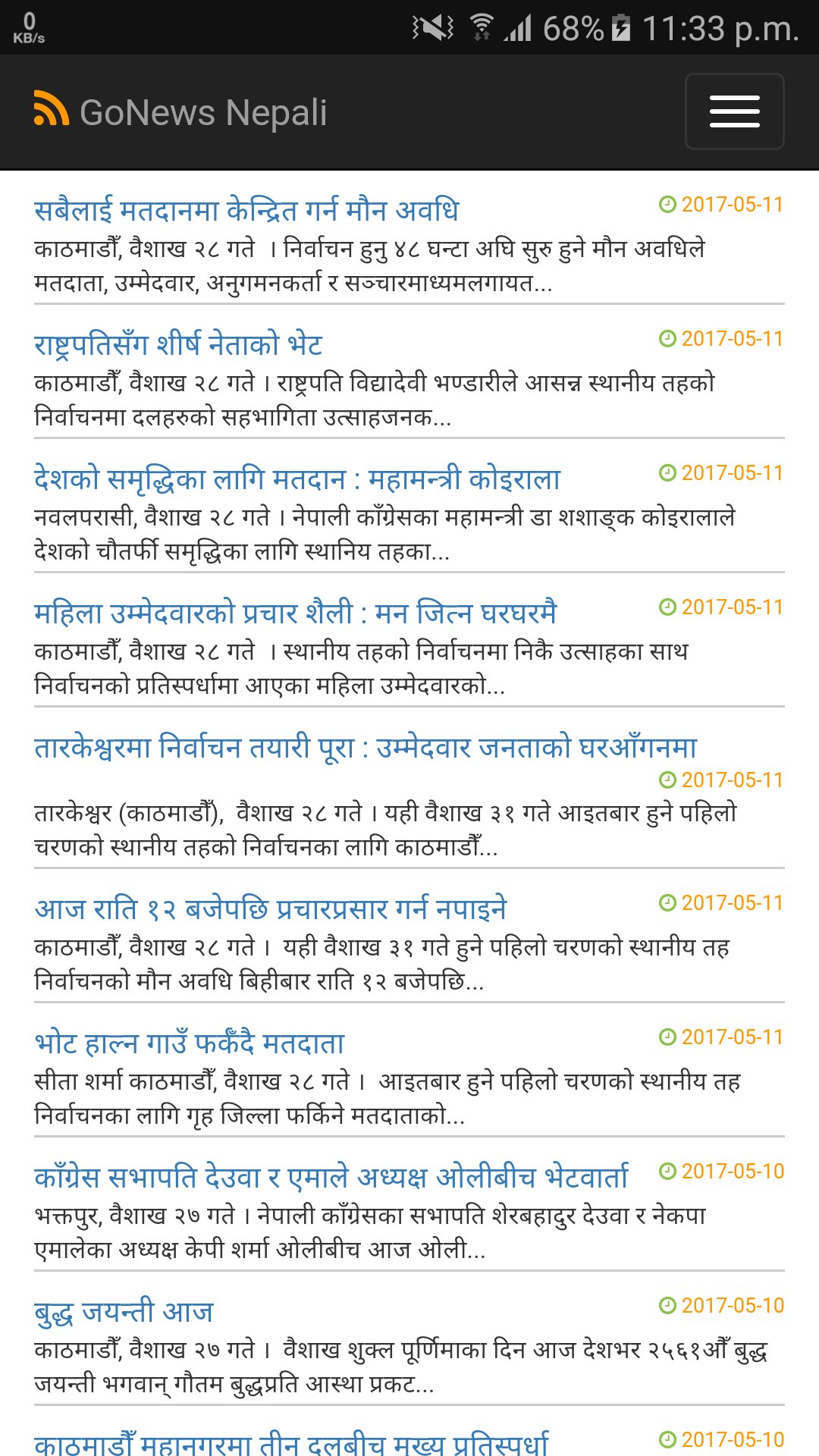 0 KB/s 68% 11:33 p.m.

GoNews Nepali

सबैलाई मतदानमा केन्द्रित गर्न मौन अवधि
2017-05-11
काठमाडौँ, वैशाख २८ गते । निर्वाचन हुनु ४८ घन्टा अघि सुरु हुने मौन अवधिले मतदाता, उम्मेदवार, अनुगमनकर्ता र सञ्चारमाध्यमलगायत...

राष्ट्रपतिसँग शीर्ष नेताको भेट
2017-05-11
काठमाडौँ, वैशाख २८ गते । राष्ट्रपति विद्यादेवी भण्डारीले आसन्न स्थानीय तहको निर्वाचनमा दलहरुको सहभागिता उत्साहजनक...

देशको समृद्धिका लागि मतदान : महामन्त्री कोइराला
2017-05-11
नवलपरासी, वैशाख २८ गते । नेपाली काँग्रेसका महामन्त्री डा शशाङ्क कोइरालाले देशको चौतर्फी समृद्धिका लागि स्थानिय तहका...

महिला उम्मेदवारको प्रचार शैली : मन जित्न घरघरमै
2017-05-11
काठमाडौँ, वैशाख २८ गते । स्थानीय तहको निर्वाचनमा निकै उत्साहका साथ निर्वाचनको प्रतिस्पर्धामा आएका महिला उम्मेदवारको...

तारकेश्वरमा निर्वाचन तयारी पूरा : उम्मेदवार जनताको घरआँगनमा
2017-05-11
तारकेश्वर (काठमाडौँ), वैशाख २८ गते । यही वैशाख ३१ गते आइतबार हुने पहिलो चरणको स्थानीय तहको निर्वाचनका लागि काठमाडौँ...

आज राति १२ बजेपछि प्रचारप्रसार गर्न नपाइने
2017-05-11
काठमाडौँ, वैशाख २८ गते । यही वैशाख ३१ गते हुने पहिलो चरणको स्थानीय तह निर्वाचनको मौन अवधि बिहीबार राति १२ बजेपछि...

भोट हाल्न गाउँ फर्कँदै मतदाता
2017-05-11
सीता शर्मा काठमाडौँ, वैशाख २८ गते । आइतबार हुने पहिलो चरणको स्थानीय तह निर्वाचनका लागि गृह जिल्ला फर्किने मतदाताको...

काँग्रेस सभापति देउवा र एमाले अध्यक्ष ओलीबीच भेटवार्ता
2017-05-10
भक्तपुर, वैशाख २७ गते । नेपाली काँग्रेसका सभापति शेरबहादुर देउवा र नेकपा एमालेका अध्यक्ष केपी शर्मा ओलीबीच आज ओली...

बुद्ध जयन्ती आज
2017-05-10
काठमाडौँ, वैशाख २७ गते । वैशाख शुक्ल पूर्णिमाका दिन आज देशभर २५६१औँ बुद्ध जयन्ती भगवान् गौतम बुद्धप्रति आस्था प्रकट...

काठमाडौँ महानगरमा तीन दलबीच मुख्य प्रतिस्पर्धा
2017-05-10